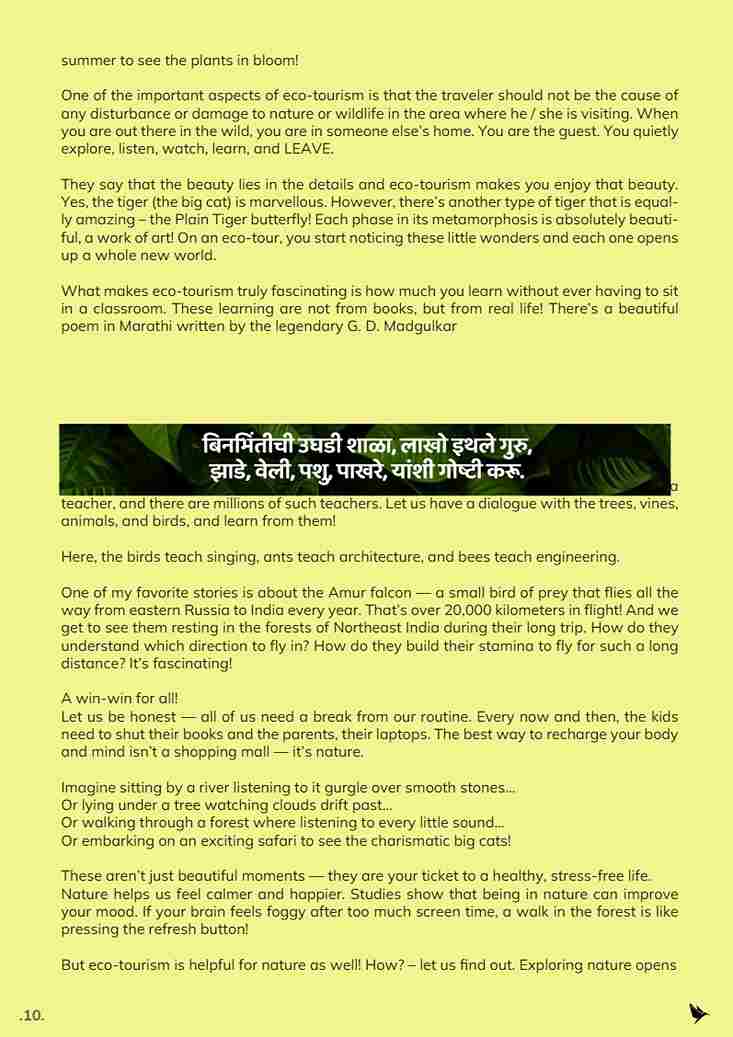 summer to see the plants in bloom!

One of the important aspects of eco-tourism is that the traveler should not be the cause of any disturbance or damage to nature or wildlife in the area where he / she is visiting. When you are out there in the wild, you are in someone else's home. You are the guest. You quietly explore, listen, watch, learn, and LEAVE.

They say that the beauty lies in the details and eco-tourism makes you enjoy that beauty. Yes, the tiger (the big cat) is marvellous. However, there's another type of tiger that is equally amazing – the Plain Tiger butterfly! Each phase in its metamorphosis is absolutely beautiful, a work of art! On an eco-tour, you start noticing these little wonders and each one opens up a whole new world.

What makes eco-tourism truly fascinating is how much you learn without ever having to sit in a classroom. These learning are not from books, but from real life! There's a beautiful poem in Marathi written by the legendary G. D. Madgulkar

बिनभिंतीची उघडी शाळा, लाखो इथले गुरु,
झाडे, वेली, पशु, पाखरे, यांशी गोष्टी करू.

a teacher, and there are millions of such teachers. Let us have a dialogue with the trees, vines, animals, and birds, and learn from them!

Here, the birds teach singing, ants teach architecture, and bees teach engineering.

One of my favorite stories is about the Amur falcon — a small bird of prey that flies all the way from eastern Russia to India every year. That's over 20,000 kilometers in flight! And we get to see them resting in the forests of Northeast India during their long trip. How do they understand which direction to fly in? How do they build their stamina to fly for such a long distance? It's fascinating!

A win-win for all!
Let us be honest — all of us need a break from our routine. Every now and then, the kids need to shut their books and the parents, their laptops. The best way to recharge your body and mind isn't a shopping mall — it's nature.

Imagine sitting by a river listening to it gurgle over smooth stones...
Or lying under a tree watching clouds drift past...
Or walking through a forest where listening to every little sound...
Or embarking on an exciting safari to see the charismatic big cats!

These aren't just beautiful moments — they are your ticket to a healthy, stress-free life. Nature helps us feel calmer and happier. Studies show that being in nature can improve your mood. If your brain feels foggy after too much screen time, a walk in the forest is like pressing the refresh button!

But eco-tourism is helpful for nature as well! How? – let us find out. Exploring nature opens

.10.